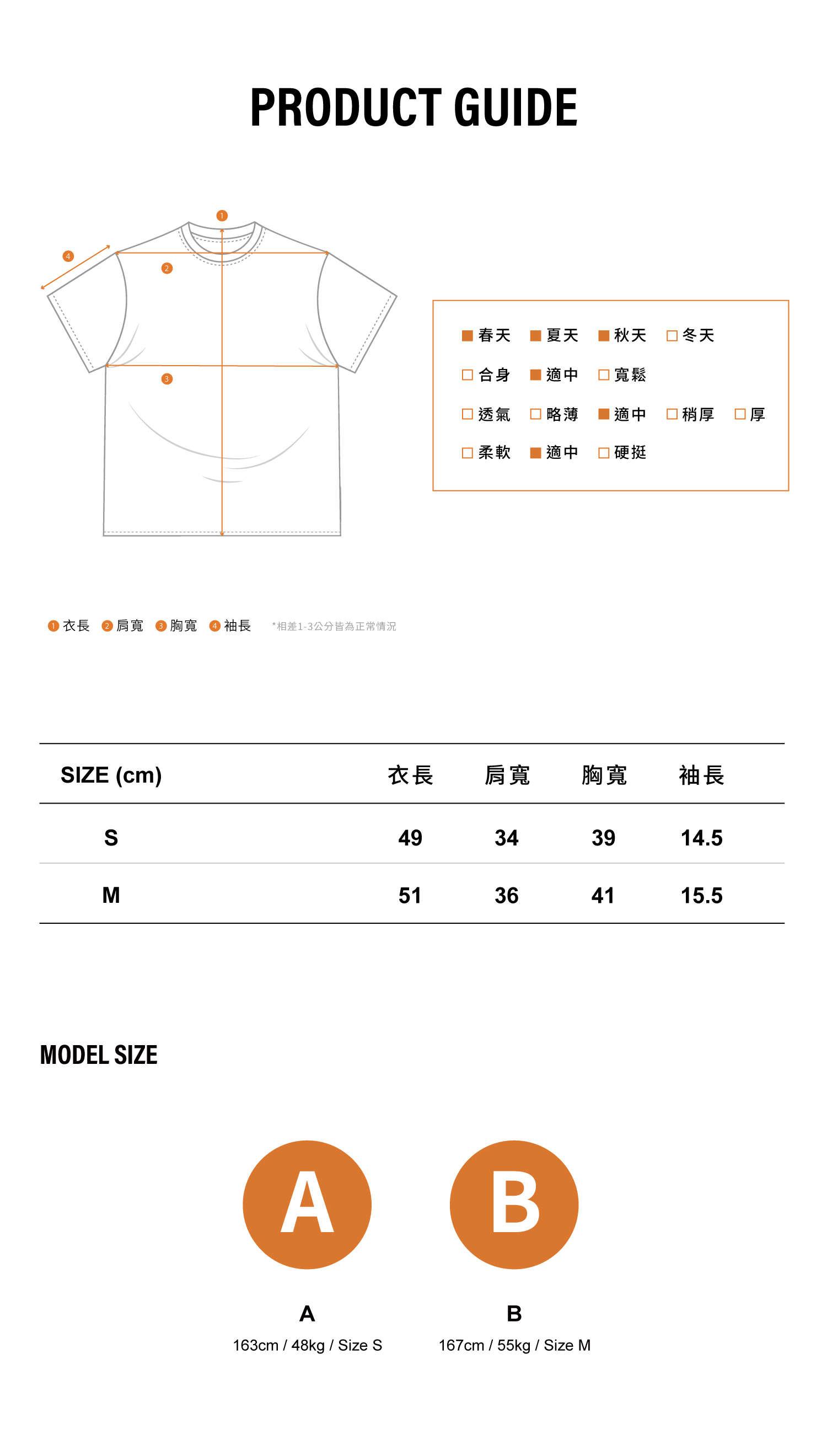 PRODUCT GUIDE

1
4
2
3

■ 春天 ■ 夏天 ■ 秋天 □ 冬天
□ 合身 ■ 適中 □ 寬鬆
□ 透氣 □ 略薄 ■ 適中 □ 稍厚 □ 厚
□ 柔軟 ■ 適中 □ 硬挺

1 衣長 2 肩寬 3 胸寬 4 袖長 *相差1-3公分皆為正常情況

| SIZE (cm) | 衣長 | 肩寬 | 胸寬 | 袖長 |
|---|---|---|---|---|
| S | 49 | 34 | 39 | 14.5 |
| M | 51 | 36 | 41 | 15.5 |

MODEL SIZE

A
B

A
163cm / 48kg / Size S

B
167cm / 55kg / Size M